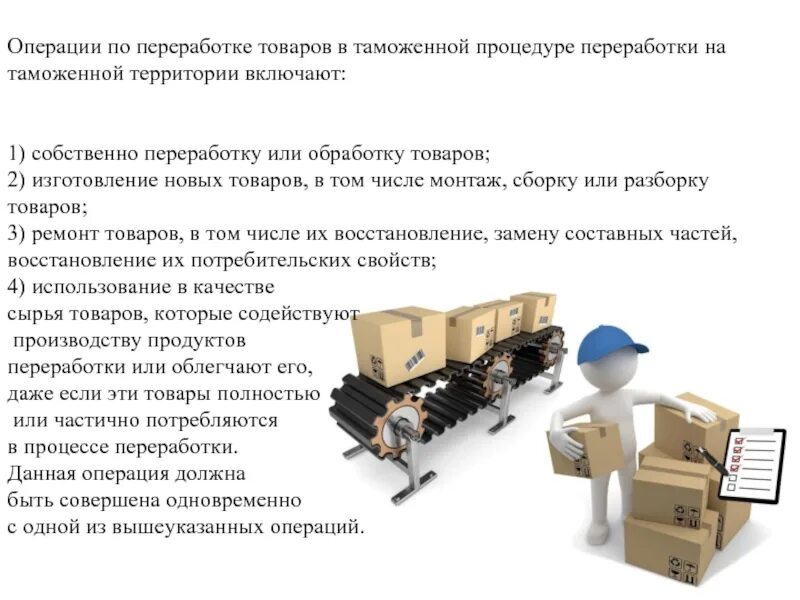 Операции по переработке товаров в таможенной процедуре переработки на таможенной территории включают:

1) собственно переработку или обработку товаров;
2) изготовление новых товаров, в том числе монтаж, сборку или разборку товаров;
3) ремонт товаров, в том числе их восстановление, замену составных частей, восстановление их потребительских свойств;
4) использование в качестве сырья товаров, которые содействуют производству продуктов переработки или облегчают его, даже если эти товары полностью или частично потребляются в процессе переработки. Данная операция должна быть совершена одновременно с одной из вышеуказанных операций.